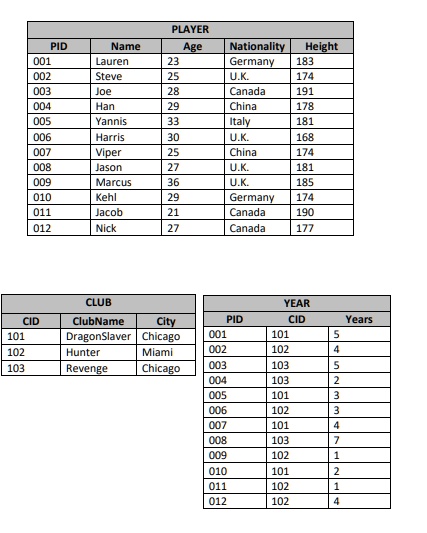 PLAYER

| PID | Name | Age | Nationality | Height |
|---|---|---|---|---|
| 001 | Lauren | 23 | Germany | 183 |
| 002 | Steve | 25 | U.K. | 174 |
| 003 | Joe | 28 | Canada | 191 |
| 004 | Han | 29 | China | 178 |
| 005 | Yannis | 33 | Italy | 181 |
| 006 | Harris | 30 | U.K. | 168 |
| 007 | Viper | 25 | China | 174 |
| 008 | Jason | 27 | U.K. | 181 |
| 009 | Marcus | 36 | U.K. | 185 |
| 010 | Kehl | 29 | Germany | 174 |
| 011 | Jacob | 21 | Canada | 190 |
| 012 | Nick | 27 | Canada | 177 |

CLUB

| CID | ClubName | City |
|---|---|---|
| 101 | DragonSlaver | Chicago |
| 102 | Hunter | Miami |
| 103 | Revenge | Chicago |

YEAR

| PID | CID | Years |
|---|---|---|
| 001 | 101 | 5 |
| 002 | 102 | 4 |
| 003 | 103 | 5 |
| 004 | 103 | 2 |
| 005 | 101 | 3 |
| 006 | 102 | 3 |
| 007 | 101 | 4 |
| 008 | 103 | 7 |
| 009 | 102 | 1 |
| 010 | 101 | 2 |
| 011 | 102 | 1 |
| 012 | 102 | 4 |